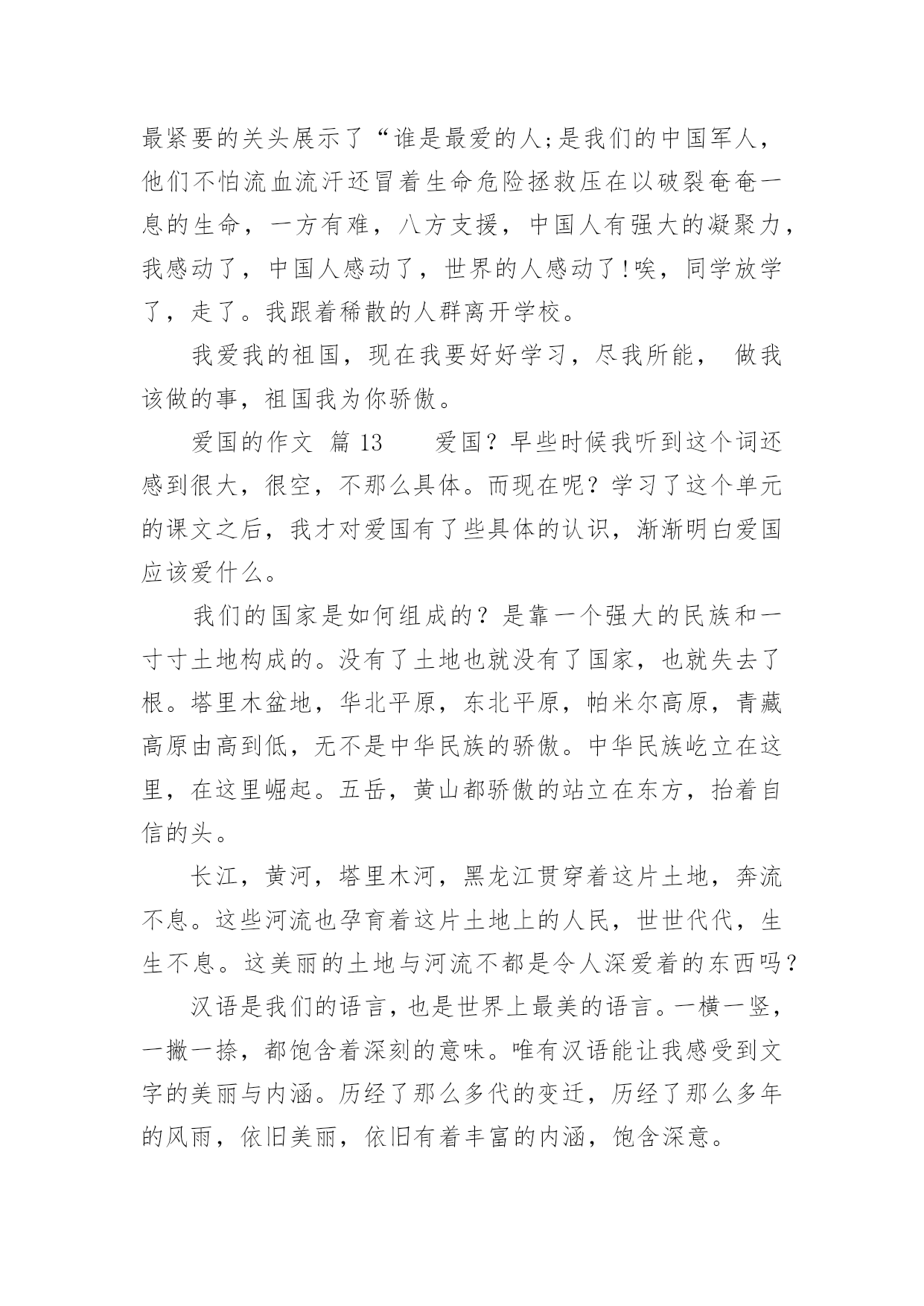 最紧要的关头展示了“谁是最爱的人;是我们的中国军人，他们不怕流血流汗还冒着生命危险拯救压在以破裂奄奄一息的生命，一方有难，八方支援，中国人有强大的凝聚力，我感动了，中国人感动了，世界的人感动了!唉，同学放学了，走了。我跟着稀散的人群离开学校。

我爱我的祖国，现在我要好好学习，尽我所能， 做我该做的事，祖国我为你骄傲。

爱国的作文 篇 13 爱国？早些时候我听到这个词还感到很大，很空，不那么具体。而现在呢？学习了这个单元的课文之后，我才对爱国有了些具体的认识，渐渐明白爱国应该爱什么。

我们的国家是如何组成的？是靠一个强大的民族和一寸寸土地构成的。没有了土地也就没有了国家，也就失去了根。塔里木盆地，华北平原，东北平原，帕米尔高原，青藏高原由高到低，无不是中华民族的骄傲。中华民族屹立在这里，在这里崛起。五岳，黄山都骄傲的站立在东方，抬着自信的头。

长江，黄河，塔里木河，黑龙江贯穿着这片土地，奔流不息。这些河流也孕育着这片土地上的人民，世世代代，生生不息。这美丽的土地与河流不都是令人深爱着的东西吗？

汉语是我们的语言，也是世界上最美的语言。一横一竖，一撇一捺，都饱含着深刻的意味。唯有汉语能让我感受到文字的美丽与内涵。历经了那么多代的变迁，历经了那么多年的风雨，依旧美丽，依旧有着丰富的内涵，饱含深意。